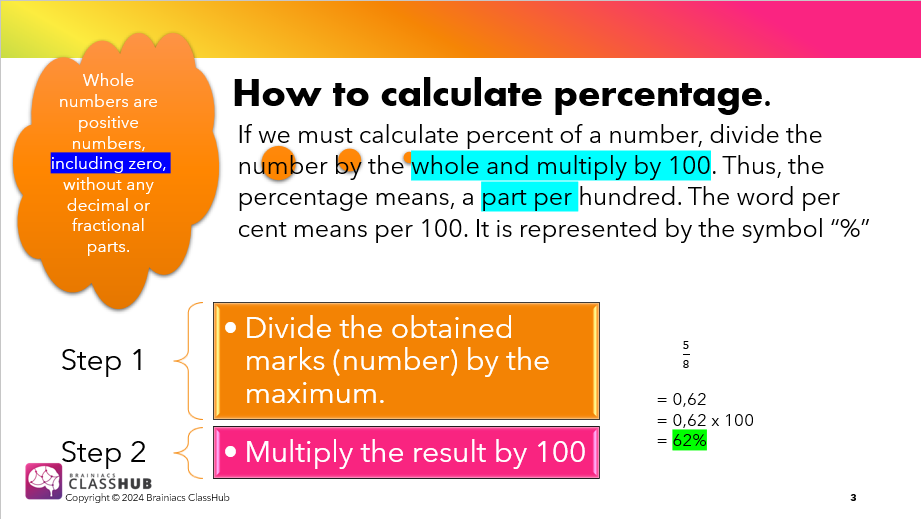 Whole numbers are positive numbers, including zero, without any decimal or fractional parts.

How to calculate percentage.

If we must calculate percent of a number, divide the number by the whole and multiply by 100. Thus, the percentage means, a part per hundred. The word per cent means per 100. It is represented by the symbol "%"

Step 1

• Divide the obtained marks (number) by the maximum.

Step 2

• Multiply the result by 100

$\frac{5}{8}$

= 0,62
= 0,62 x 100
= 62%

BRAINIACS CLASSHUB
Copyright © 2024 Brainiacs ClassHub

3